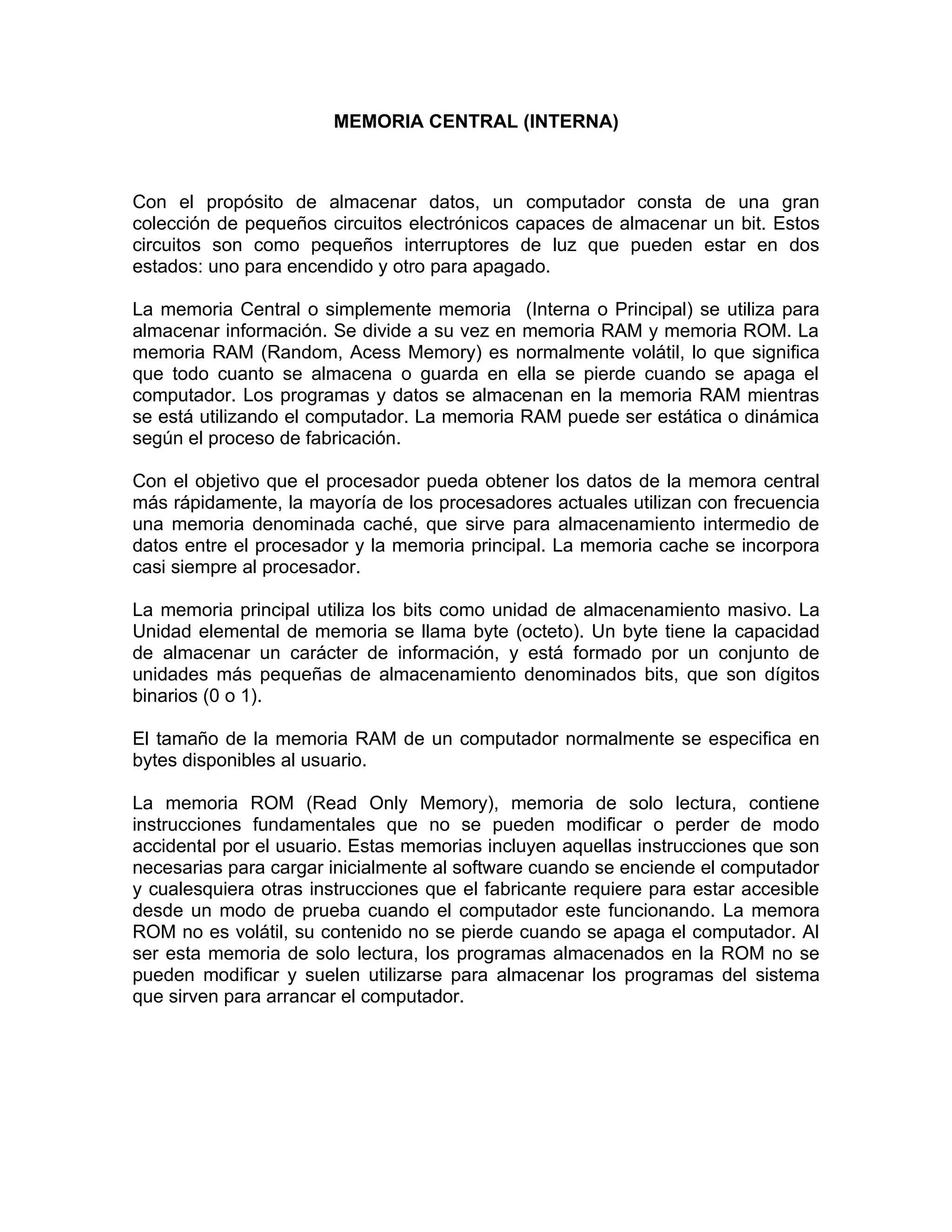 MEMORIA CENTRAL (INTERNA)

Con el propósito de almacenar datos, un computador consta de una gran colección de pequeños circuitos electrónicos capaces de almacenar un bit. Estos circuitos son como pequeños interruptores de luz que pueden estar en dos estados: uno para encendido y otro para apagado.

La memoria Central o simplemente memoria (Interna o Principal) se utiliza para almacenar información. Se divide a su vez en memoria RAM y memoria ROM. La memoria RAM (Random, Acess Memory) es normalmente volátil, lo que significa que todo cuanto se almacena o guarda en ella se pierde cuando se apaga el computador. Los programas y datos se almacenan en la memoria RAM mientras se está utilizando el computador. La memoria RAM puede ser estática o dinámica según el proceso de fabricación.

Con el objetivo que el procesador pueda obtener los datos de la memora central más rápidamente, la mayoría de los procesadores actuales utilizan con frecuencia una memoria denominada caché, que sirve para almacenamiento intermedio de datos entre el procesador y la memoria principal. La memoria cache se incorpora casi siempre al procesador.

La memoria principal utiliza los bits como unidad de almacenamiento masivo. La Unidad elemental de memoria se llama byte (octeto). Un byte tiene la capacidad de almacenar un carácter de información, y está formado por un conjunto de unidades más pequeñas de almacenamiento denominados bits, que son dígitos binarios (0 o 1).

El tamaño de la memoria RAM de un computador normalmente se especifica en bytes disponibles al usuario.

La memoria ROM (Read Only Memory), memoria de solo lectura, contiene instrucciones fundamentales que no se pueden modificar o perder de modo accidental por el usuario. Estas memorias incluyen aquellas instrucciones que son necesarias para cargar inicialmente al software cuando se enciende el computador y cualesquiera otras instrucciones que el fabricante requiere para estar accesible desde un modo de prueba cuando el computador este funcionando. La memora ROM no es volátil, su contenido no se pierde cuando se apaga el computador. Al ser esta memoria de solo lectura, los programas almacenados en la ROM no se pueden modificar y suelen utilizarse para almacenar los programas del sistema que sirven para arrancar el computador.